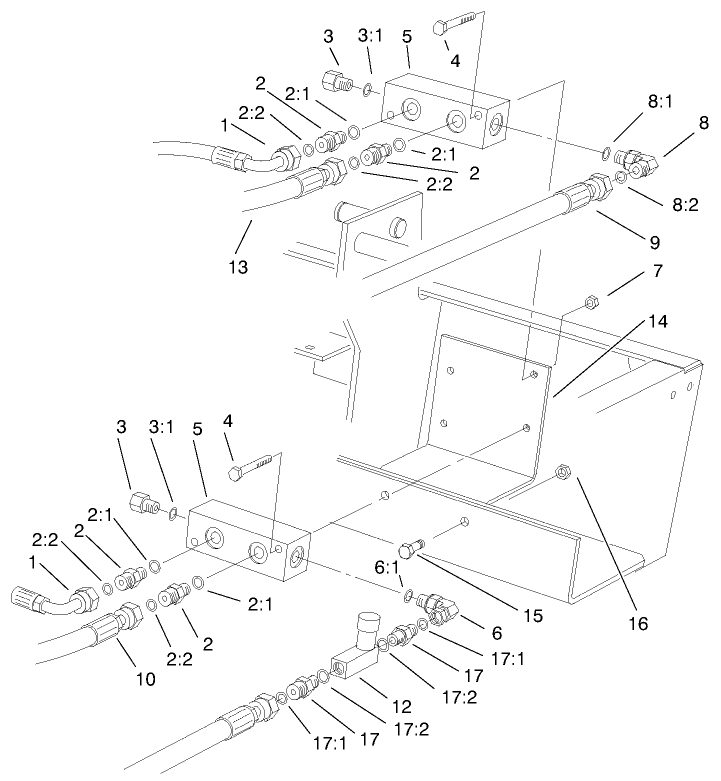 3
3:1
5
4
2
2:1
2:2
1
2:1
2
2:2
8:1
8
8:2
9
13
7
14
3
3:1
5
4
2:1
2
2:2
1
2:1
2
2:2
10
6:1
15
16
6
17:1
17
17:2
12
17:2
17
17:1